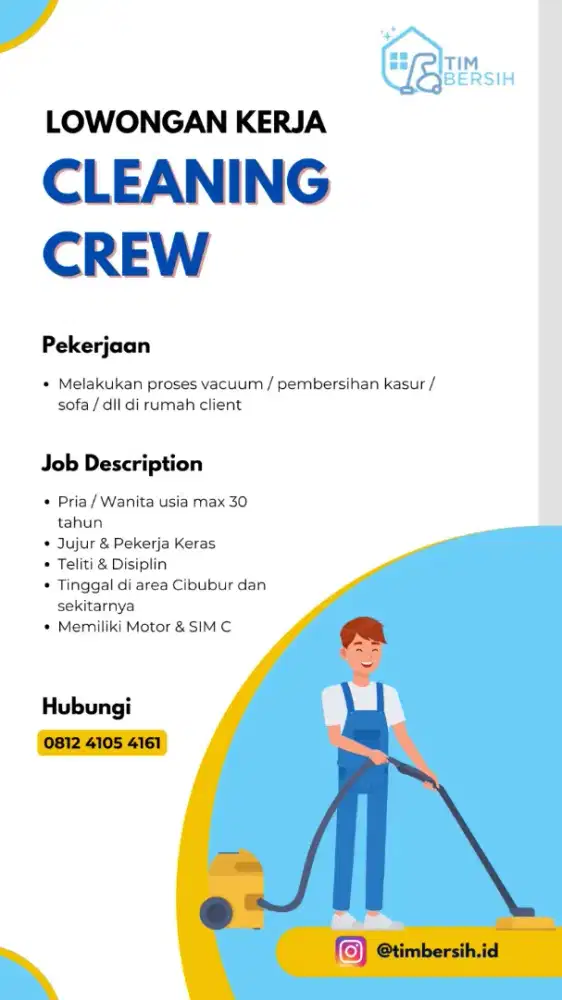 TIM BERSIH

LOWONGAN KERJA

CLEANING CREW

Pekerjaan

• Melakukan proses vacuum / pembersihan kasur / sofa / dll di rumah client

Job Description

• Pria / Wanita usia max 30 tahun
• Jujur & Pekerja Keras
• Teliti & Disiplin
• Tinggal di area Cibubur dan sekitarnya
• Memiliki Motor & SIM C

Hubungi

0812 4105 4161

@timbersih.id